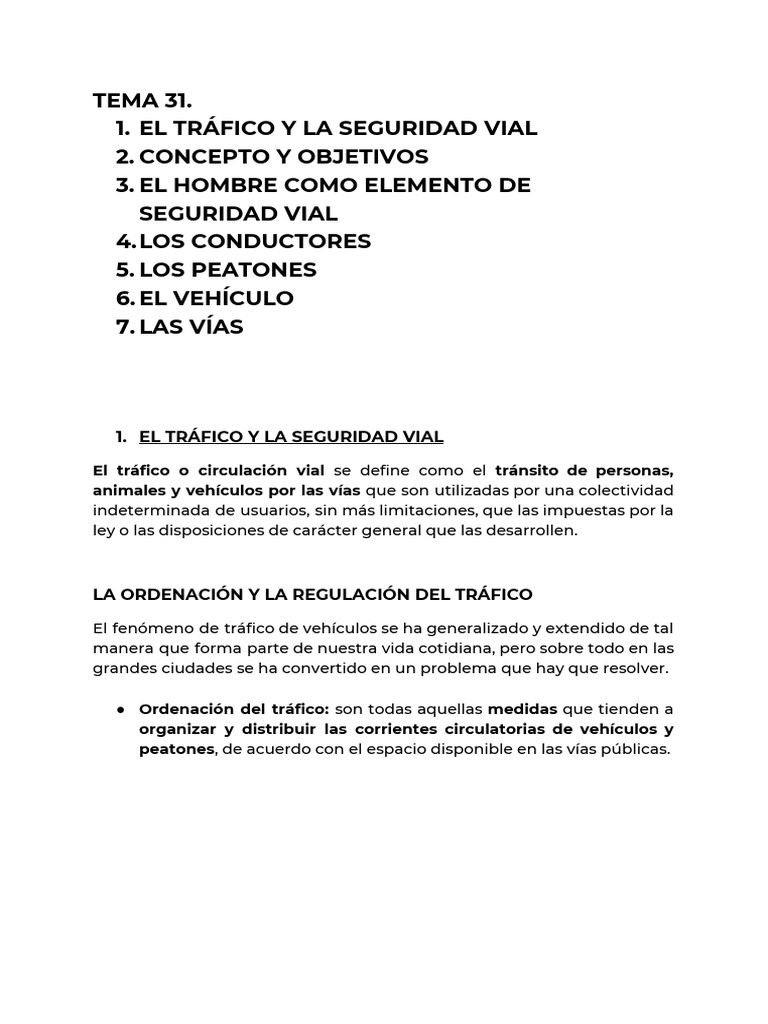 TEMA 31.
1. EL TRÁFICO Y LA SEGURIDAD VIAL
2. CONCEPTO Y OBJETIVOS
3. EL HOMBRE COMO ELEMENTO DE SEGURIDAD VIAL
4. LOS CONDUCTORES
5. LOS PEATONES
6. EL VEHÍCULO
7. LAS VÍAS

1. EL TRÁFICO Y LA SEGURIDAD VIAL

El tráfico o circulación vial se define como el tránsito de personas, animales y vehículos por las vías que son utilizadas por una colectividad indeterminada de usuarios, sin más limitaciones, que las impuestas por la ley o las disposiciones de carácter general que las desarrollen.

LA ORDENACIÓN Y LA REGULACIÓN DEL TRÁFICO

El fenómeno de tráfico de vehículos se ha generalizado y extendido de tal manera que forma parte de nuestra vida cotidiana, pero sobre todo en las grandes ciudades se ha convertido en un problema que hay que resolver.

● Ordenación del tráfico: son todas aquellas medidas que tienden a organizar y distribuir las corrientes circulatorias de vehículos y peatones, de acuerdo con el espacio disponible en las vías públicas.